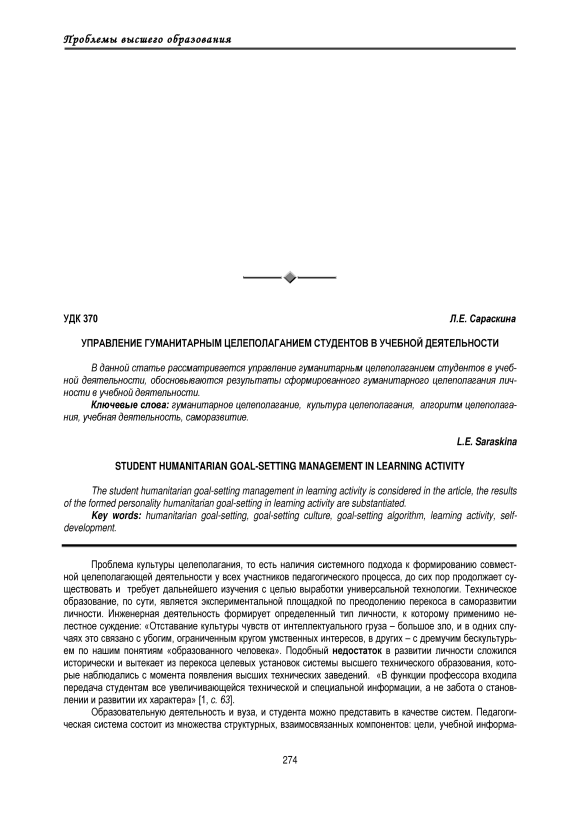 Проблемы высшего образования

УДК 370

Л.Е. Сараскина

УПРАВЛЕНИЕ ГУМАНИТАРНЫМ ЦЕЛЕПОЛАГАНИЕМ СТУДЕНТОВ В УЧЕБНОЙ ДЕЯТЕЛЬНОСТИ

В данной статье рассматривается управление гуманитарным целеполаганием студентов в учебной деятельности, обосновываются результаты сформированного гуманитарного целеполагания личности в учебной деятельности.

Ключевые слова: гуманитарное целеполагание, культура целеполагания, алгоритм целеполагания, учебная деятельность, саморазвитие.

L.E. Saraskina

STUDENT HUMANITARIAN GOAL-SETTING MANAGEMENT IN LEARNING ACTIVITY

The student humanitarian goal-setting management in learning activity is considered in the article, the results of the formed personality humanitarian goal-setting in learning activity are substantiated.

Key words: humanitarian goal-setting, goal-setting culture, goal-setting algorithm, learning activity, self-development.

Проблема культуры целеполагания, то есть наличия системного подхода к формированию совместной целеполагающей деятельности у всех участников педагогического процесса, до сих пор продолжает существовать и требует дальнейшего изучения с целью выработки универсальной технологии. Техническое образование, по сути, является экспериментальной площадкой по преодолению перекоса в саморазвитии личности. Инженерная деятельность формирует определенный тип личности, к которому применимо нелестное суждение: «Отставание культуры чувств от интеллектуального груза – большое зло, и в одних случаях это связано с убогим, ограниченным кругом умственных интересов, в других – с дремучим бескультурьем по нашим понятиям «образованного человека». Подобный недостаток в развитии личности сложился исторически и вытекает из перекоса целевых установок системы высшего технического образования, которые наблюдались с момента появления высших технических заведений. «В функции профессора входила передача студентам все увеличивающейся технической и специальной информации, а не забота о становлении и развитии их характера» [1, с. 63].

Образовательную деятельность и вуза, и студента можно представить в качестве систем. Педагогическая система состоит из множества структурных, взаимосвязанных компонентов: цели, учебной информа-

274